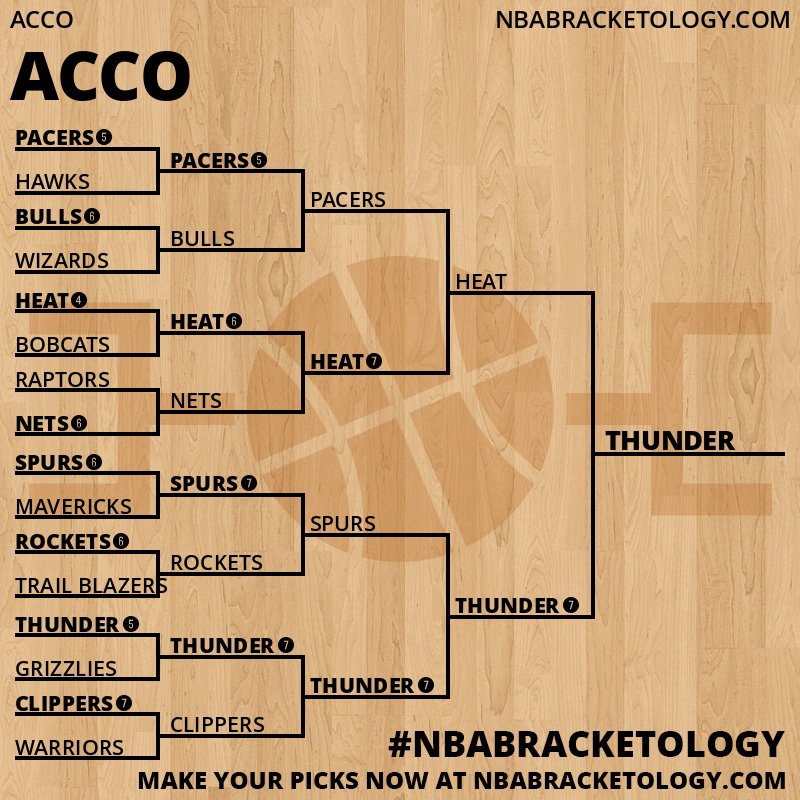 ACCO

NBABRACKETOLOGY.COM

ACCO

PACERS 5
HAWKS
BULLS 6
WIZARDS
HEAT 4
BOBCATS
RAPTORS
NETS 6
SPURS 6
MAVERICKS
ROCKETS 6
TRAIL BLAZERS
THUNDER 5
GRIZZLIES
CLIPPERS 7
WARRIORS

PACERS 5
BULLS
HEAT 6
NETS
SPURS 7
ROCKETS
THUNDER 7
CLIPPERS

PACERS
HEAT 7
SPURS
THUNDER 7

HEAT
THUNDER 7

THUNDER

#NBABRACKETOLOGY
MAKE YOUR PICKS NOW AT NBABRACKETOLOGY.COM